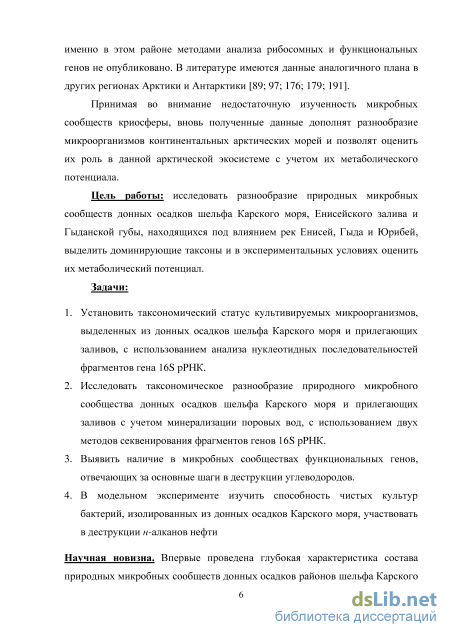 именно в этом районе методами анализа рибосомных и функциональных генов не опубликовано. В литературе имеются данные аналогичного плана в других регионах Арктики и Антарктики [89; 97; 176; 179; 191].

Принимая во внимание недостаточную изученность микробных сообществ криосферы, вновь полученные данные дополнят разнообразие микроорганизмов континентальных арктических морей и позволят оценить их роль в данной арктической экосистеме с учетом их метаболического потенциала.

Цель работы: исследовать разнообразие природных микробных сообществ донных осадков шельфа Карского моря, Енисейского залива и Гыданской губы, находящихся под влиянием рек Енисей, Гыда и Юрибей, выделить доминирующие таксоны и в экспериментальных условиях оценить их метаболический потенциал.

Задачи:

1. Установить таксономический статус культивируемых микроорганизмов, выделенных из донных осадков шельфа Карского моря и прилегающих заливов, с использованием анализа нуклеотидных последовательностей фрагментов гена 16S рРНК.
2. Исследовать таксономическое разнообразие природного микробного сообщества донных осадков шельфа Карского моря и прилегающих заливов с учетом минерализации поровых вод, с использованием двух методов секвенирования фрагментов генов 16S рРНК.
3. Выявить наличие в микробных сообществах функциональных генов, отвечающих за основные шаги в деструкции углеводородов.
4. В модельном эксперименте изучить способность чистых культур бактерий, изолированных из донных осадков Карского моря, участвовать в деструкции н-алканов нефти

Научная новизна. Впервые проведена глубокая характеристика состава природных микробных сообществ донных осадков районов шельфа Карского

6

dsLib.net
библиотека диссертаций